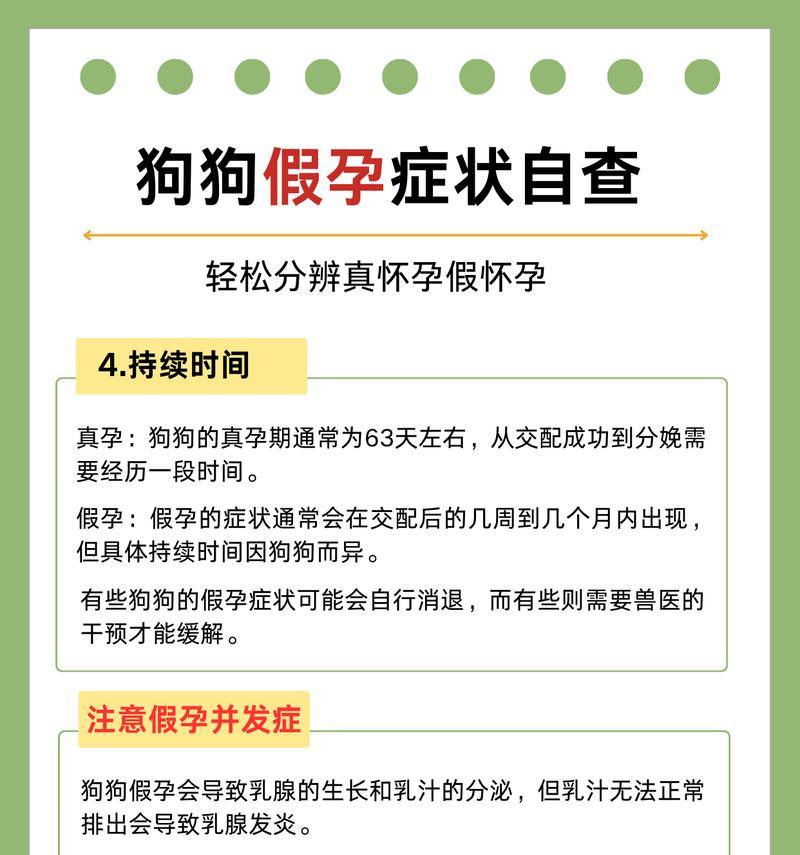 狗狗假孕症状自查

轻松分辨真怀孕假怀孕

4.持续时间

真孕：狗狗的真孕期通常为63天左右，从交配成功到分娩需要经历一段时间。

假孕：假孕的症状通常会在交配后的几周到几个月内出现，但具体持续时间因狗狗而异。

有些狗狗的假孕症状可能会自行消退，而有些则需要兽医的干预才能缓解。

注意假孕并发症

狗狗假孕会导致乳腺的生长和乳汁的分泌，但乳汁无法正常排出会导致乳腺发炎。